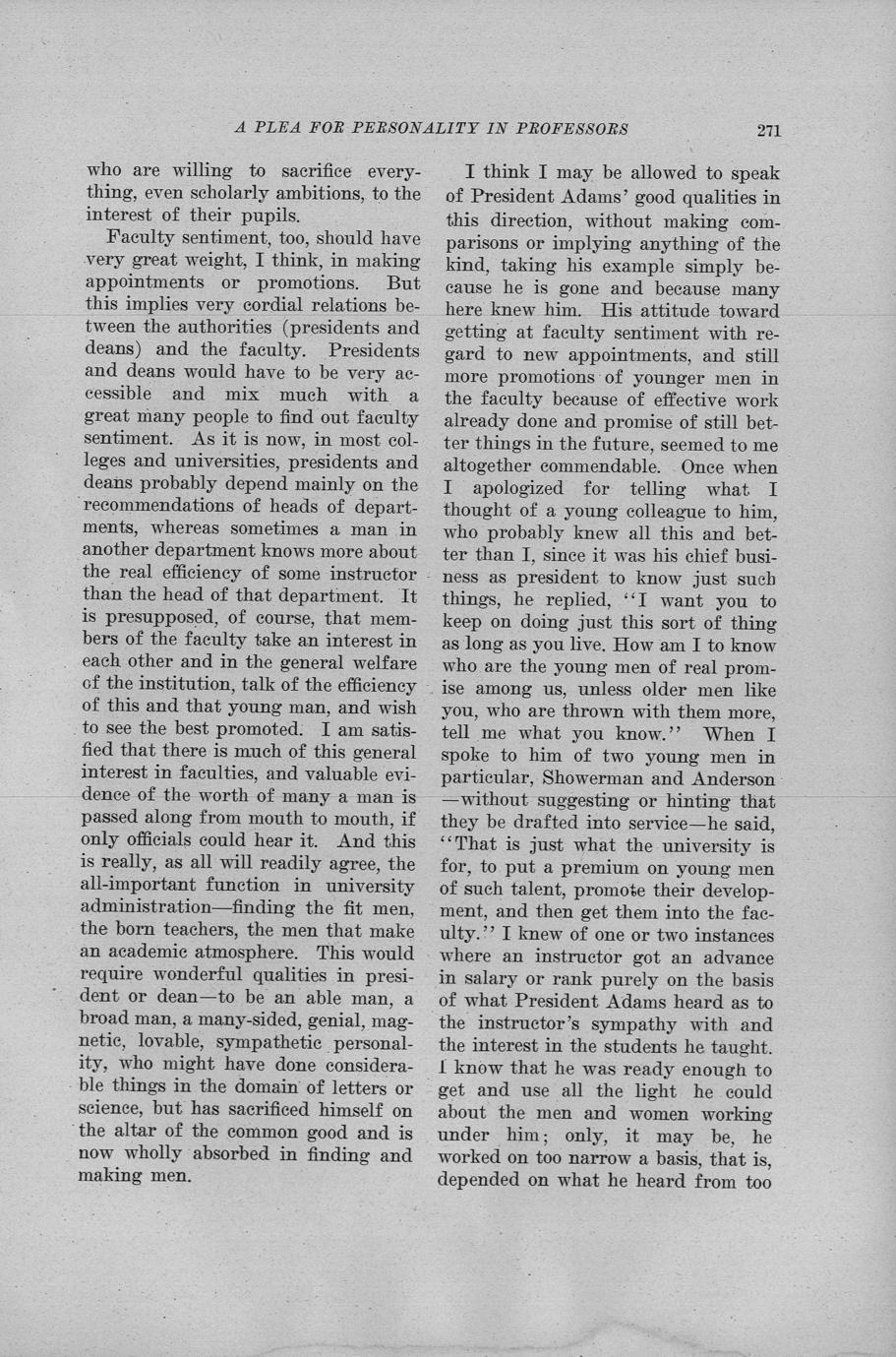 A PLEA FOR PERSONALITY IN PROFESSORS 271

who are willing to sacrifice everything, even scholarly ambitions, to the interest of their pupils.

Faculty sentiment, too, should have very great weight, I think, in making appointments or promotions. But this implies very cordial relations between the authorities (presidents and deans) and the faculty. Presidents and deans would have to be very accessible and mix much with a great many people to find out faculty sentiment. As it is now, in most colleges and universities, presidents and deans probably depend mainly on the recommendations of heads of departments, whereas sometimes a man in another department knows more about the real efficiency of some instructor than the head of that department. It is presupposed, of course, that members of the faculty take an interest in each other and in the general welfare of the institution, talk of the efficiency of this and that young man, and wish to see the best promoted. I am satisfied that there is much of this general interest in faculties, and valuable evidence of the worth of many a man is passed along from mouth to mouth, if only officials could hear it. And this is really, as all will readily agree, the all-important function in university administration—finding the fit men, the born teachers, the men that make an academic atmosphere. This would require wonderful qualities in president or dean—to be an able man, a broad man, a many-sided, genial, magnetic, lovable, sympathetic personality, who might have done considerable things in the domain of letters or science, but has sacrificed himself on the altar of the common good and is now wholly absorbed in finding and making men.

I think I may be allowed to speak of President Adams' good qualities in this direction, without making comparisons or implying anything of the kind, taking his example simply because he is gone and because many here knew him. His attitude toward getting at faculty sentiment with regard to new appointments, and still more promotions of younger men in the faculty because of effective work already done and promise of still better things in the future, seemed to me altogether commendable. Once when I apologized for telling what I thought of a young colleague to him, who probably knew all this and better than I, since it was his chief business as president to know just such things, he replied, "I want you to keep on doing just this sort of thing as long as you live. How am I to know who are the young men of real promise among us, unless older men like you, who are thrown with them more, tell me what you know." When I spoke to him of two young men in particular, Showerman and Anderson —without suggesting or hinting that they be drafted into service—he said, "That is just what the university is for, to put a premium on young men of such talent, promote their development, and then get them into the faculty." I knew of one or two instances where an instructor got an advance in salary or rank purely on the basis of what President Adams heard as to the instructor's sympathy with and the interest in the students he taught. I know that he was ready enough to get and use all the light he could about the men and women working under him; only, it may be, he worked on too narrow a basis, that is, depended on what he heard from too